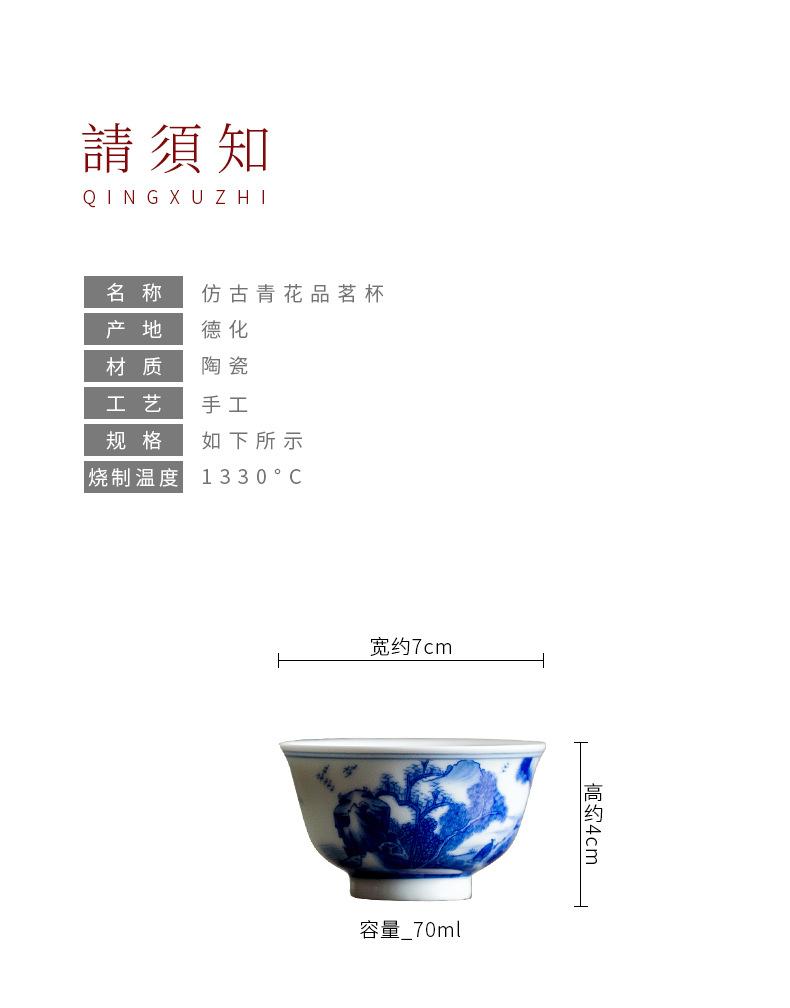 請須知
QINGXUZHI

名称 仿古青花品茗杯
产地 德化
材质 陶瓷
工艺 手工
规格 如下所示
烧制温度 1330°C

宽约7cm

高约4cm

容量_70ml